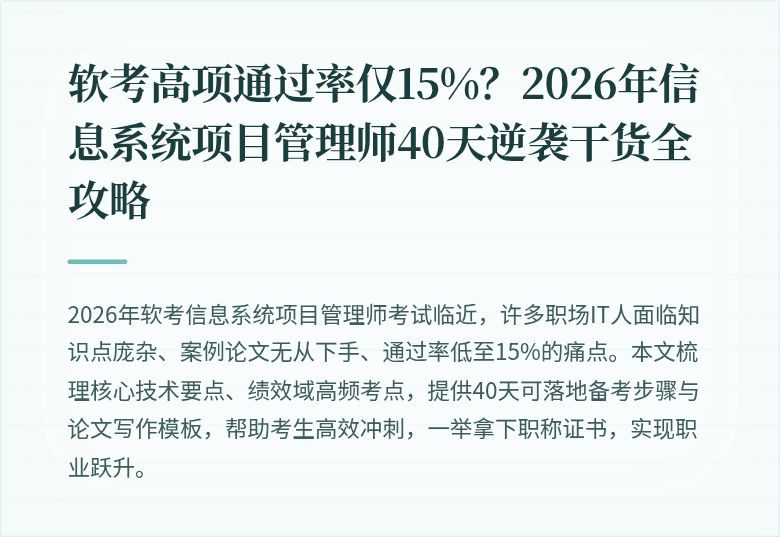 软考高项通过率仅15%？2026年信息系统项目管理师40天逆袭干货全攻略

2026年软考信息系统项目管理师考试临近，许多职场IT人面临知识点庞杂、案例论文无从下手、通过率低至15%的痛点。本文梳理核心技术要点、绩效域高频考点，提供40天可落地备考步骤与论文写作模板，帮助考生高效冲刺，一举拿下职称证书，实现职业跃升。